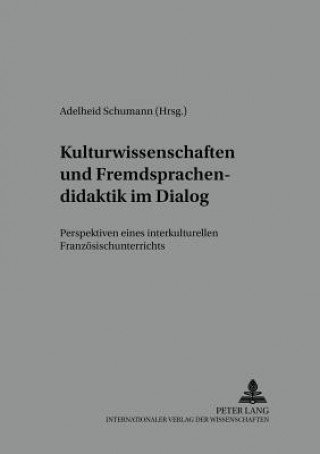 Adelheid Schumann (Hrsg.)

Kulturwissenschaften und Fremdsprachendidaktik im Dialog

Perspektiven eines interkulturellen Französischunterrichts

PETER LANG
INTERNATIONALER VERLAG DER WISSENSCHAFTEN